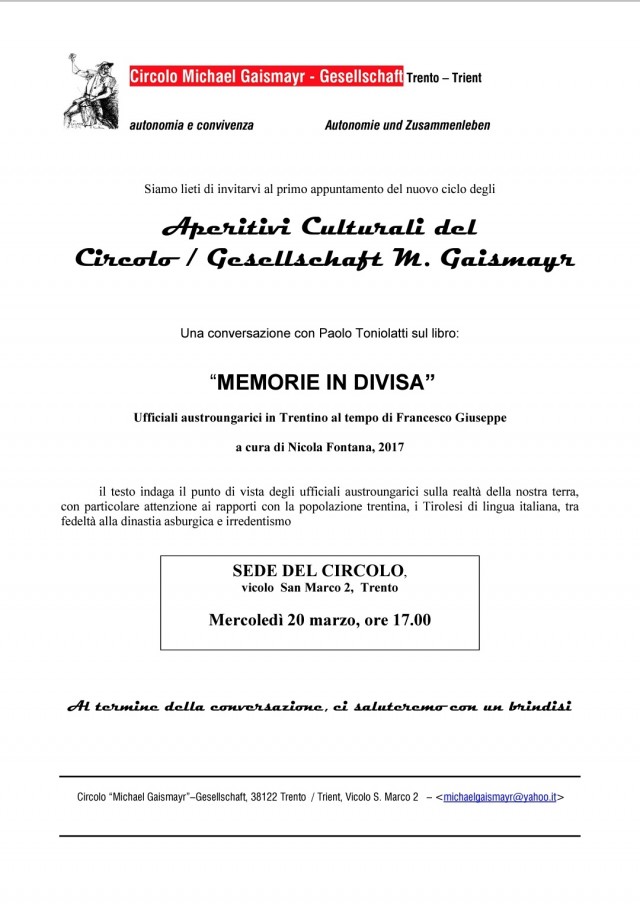 Circolo Michael Gaismayr - Gesellschaft Trento – Trient

autonomia e convivenza

Autonomie und Zusammenleben

Siamo lieti di invitarvi al primo appuntamento del nuovo ciclo degli

Aperitivi Culturali del Circolo / Gesellschaft M. Gaismayr

Una conversazione con Paolo Toniolatti sul libro:

“MEMORIE IN DIVISA”

Ufficiali austroungarici in Trentino al tempo di Francesco Giuseppe

a cura di Nicola Fontana, 2017

il testo indaga il punto di vista degli ufficiali austroungarici sulla realtà della nostra terra, con particolare attenzione ai rapporti con la popolazione trentina, i Tirolesi di lingua italiana, tra fedeltà alla dinastia asburgica e irredentismo

SEDE DEL CIRCOLO,
vicolo San Marco 2, Trento

Mercoledì 20 marzo, ore 17.00

Al termine della conversazione, ci saluteremo con un brindisi

Circolo “Michael Gaismayr”–Gesellschaft, 38122 Trento / Trient, Vicolo S. Marco 2 – <michaelgaismayr@yahoo.it>